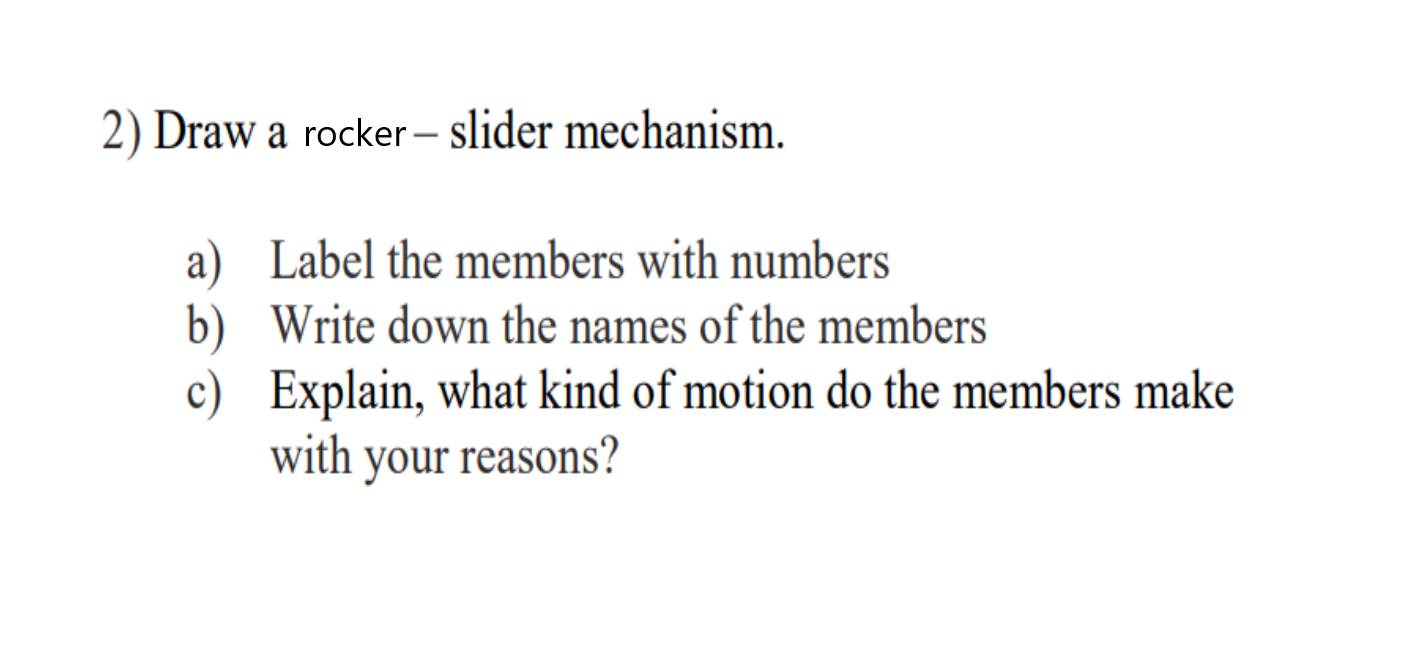 2) Draw a rocker – slider mechanism.

a) Label the members with numbers
b) Write down the names of the members
c) Explain, what kind of motion do the members make with your reasons?